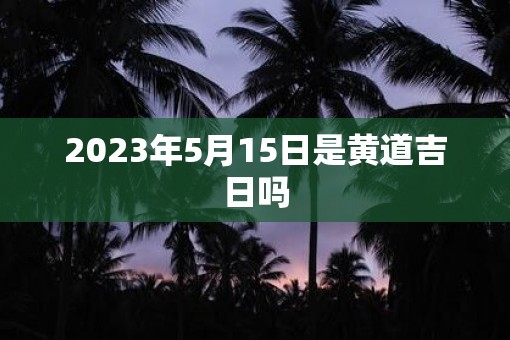 2023年5月15日是黄道吉日吗